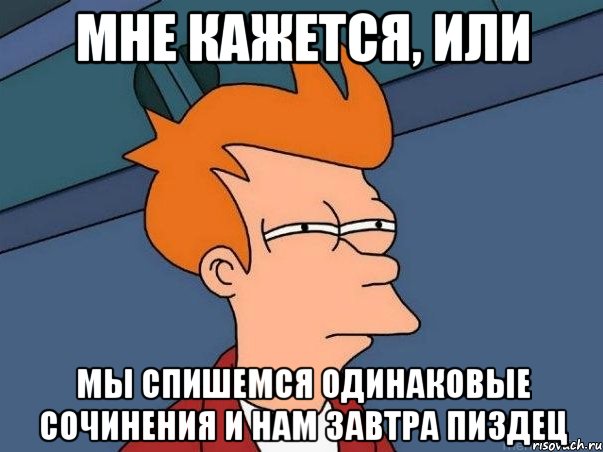 МНЕ КАЖЕТСЯ, ИЛИ

МЫ СПИШЕМСЯ ОДИНАКОВЫЕ СОЧИНЕНИЯ И НАМ ЗАВТРА ПИЗДЕЦ

risovach.ru